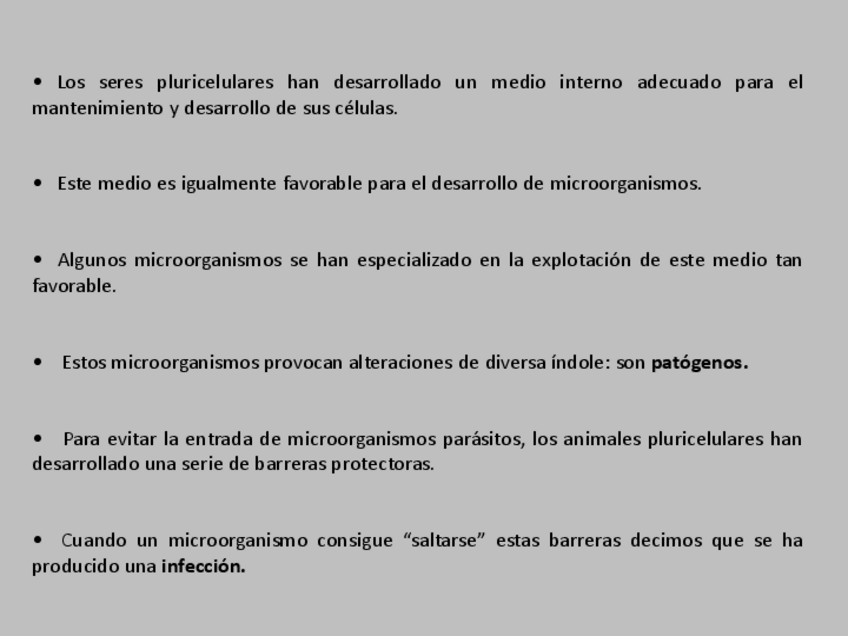 • Los seres pluricelulares han desarrollado un medio interno adecuado para el mantenimiento y desarrollo de sus células.

• Este medio es igualmente favorable para el desarrollo de microorganismos.

• Algunos microorganismos se han especializado en la explotación de este medio tan favorable.

• Estos microorganismos provocan alteraciones de diversa índole: son patógenos.

• Para evitar la entrada de microorganismos parásitos, los animales pluricelulares han desarrollado una serie de barreras protectoras.

• Cuando un microorganismo consigue “saltarse” estas barreras decimos que se ha producido una infección.